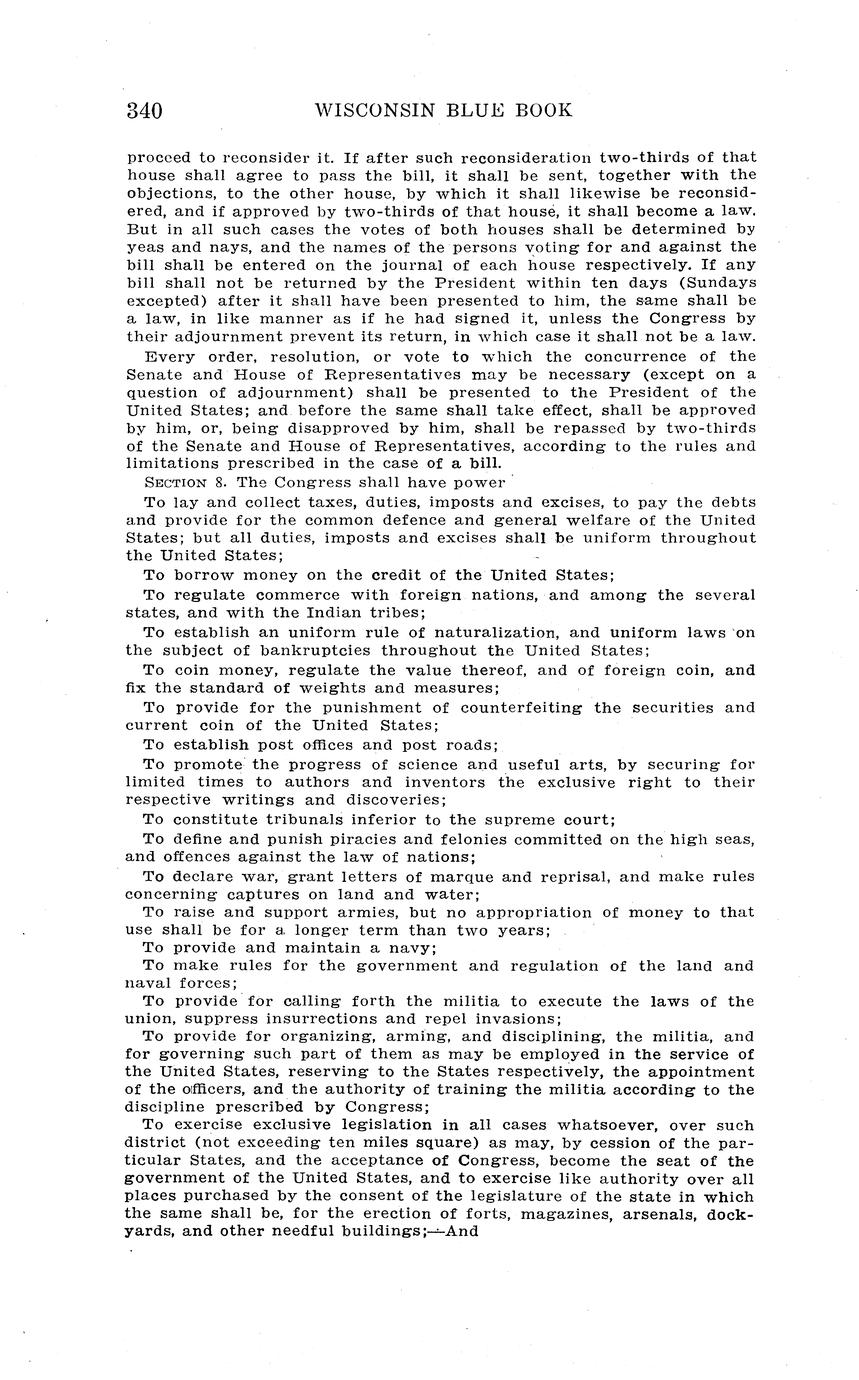 340 WISCONSIN BLUE BOOK

proceed to reconsider it. If after such reconsideration two-thirds of that house shall agree to pass the bill, it shall be sent, together with the objections, to the other house, by which it shall likewise be reconsidered, and if approved by two-thirds of that house, it shall become a law. But in all such cases the votes of both houses shall be determined by yeas and nays, and the names of the persons voting for and against the bill shall be entered on the journal of each house respectively. If any bill shall not be returned by the President within ten days (Sundays excepted) after it shall have been presented to him, the same shall be a law, in like manner as if he had signed it, unless the Congress by their adjournment prevent its return, in which case it shall not be a law.

Every order, resolution, or vote to which the concurrence of the Senate and House of Representatives may be necessary (except on a question of adjournment) shall be presented to the President of the United States; and before the same shall take effect, shall be approved by him, or, being disapproved by him, shall be repassed by two-thirds of the Senate and House of Representatives, according to the rules and limitations prescribed in the case of a bill.

SECTION 8. The Congress shall have power

To lay and collect taxes, duties, imposts and excises, to pay the debts and provide for the common defence and general welfare of the United States; but all duties, imposts and excises shall be uniform throughout the United States;

To borrow money on the credit of the United States;

To regulate commerce with foreign nations, and among the several states, and with the Indian tribes;

To establish an uniform rule of naturalization, and uniform laws on the subject of bankruptcies throughout the United States;

To coin money, regulate the value thereof, and of foreign coin, and fix the standard of weights and measures;

To provide for the punishment of counterfeiting the securities and current coin of the United States;

To establish post offices and post roads;

To promote the progress of science and useful arts, by securing for limited times to authors and inventors the exclusive right to their respective writings and discoveries;

To constitute tribunals inferior to the supreme court;

To define and punish piracies and felonies committed on the high seas, and offences against the law of nations;

To declare war, grant letters of marque and reprisal, and make rules concerning captures on land and water;

To raise and support armies, but no appropriation of money to that use shall be for a longer term than two years;

To provide and maintain a navy;

To make rules for the government and regulation of the land and naval forces;

To provide for calling forth the militia to execute the laws of the union, suppress insurrections and repel invasions;

To provide for organizing, arming, and disciplining, the militia, and for governing such part of them as may be employed in the service of the United States, reserving to the States respectively, the appointment of the officers, and the authority of training the militia according to the discipline prescribed by Congress;

To exercise exclusive legislation in all cases whatsoever, over such district (not exceeding ten miles square) as may, by cession of the particular States, and the acceptance of Congress, become the seat of the government of the United States, and to exercise like authority over all places purchased by the consent of the legislature of the state in which the same shall be, for the erection of forts, magazines, arsenals, dockyards, and other needful buildings;—And